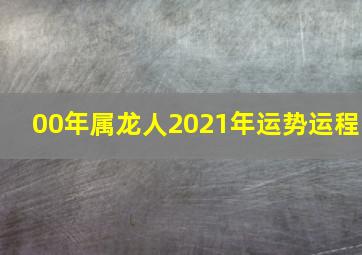 00年属龙人2021年运势运程